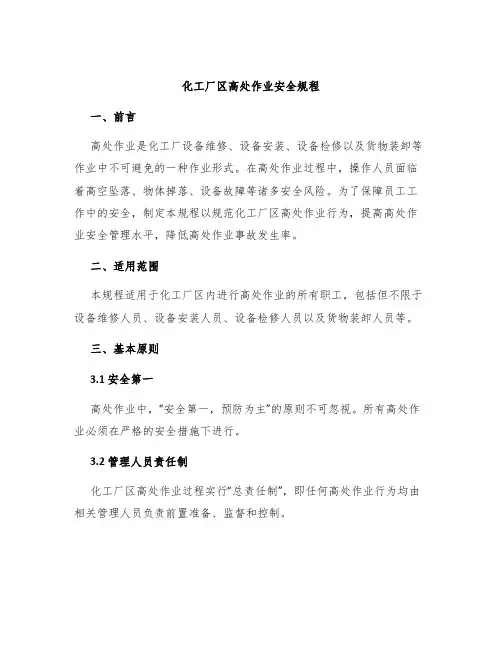 化工厂区高处作业安全规程

一、前言

高处作业是化工厂设备维修、设备安装、设备检修以及货物装卸等作业中不可避免的一种作业形式。在高处作业过程中，操作人员面临着高空坠落、物体掉落、设备故障等诸多安全风险。为了保障员工工作中的安全，制定本规程以规范化工厂区高处作业行为，提高高处作业安全管理水平，降低高处作业事故发生率。

二、适用范围

本规程适用于化工厂区内进行高处作业的所有职工，包括但不限于设备维修人员、设备安装人员、设备检修人员以及货物装卸人员等。

三、基本原则

3.1 安全第一

高处作业中，“安全第一，预防为主”的原则不可忽视。所有高处作业必须在严格的安全措施下进行。

3.2 管理人员责任制

化工厂区高处作业过程实行“总责任制”，即任何高处作业行为均由相关管理人员负责前置准备、监督和控制。